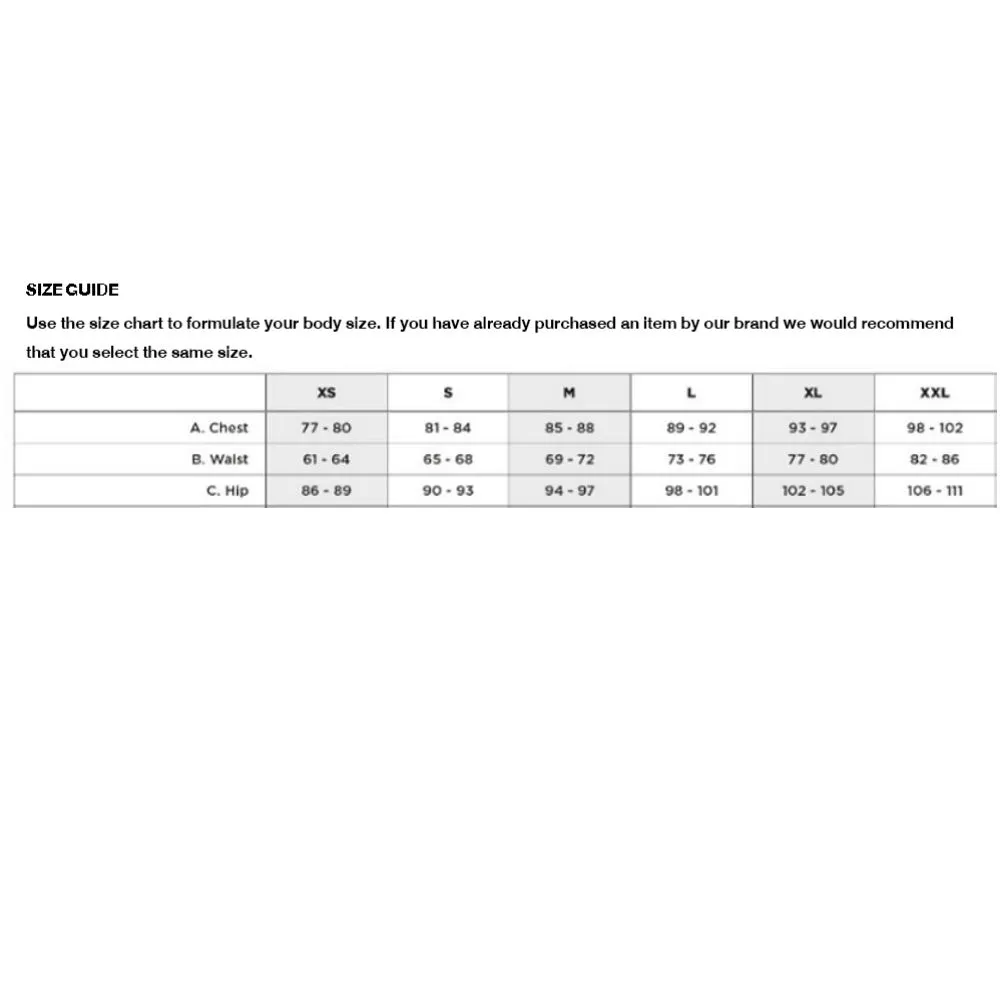 SIZE GUIDE

Use the size chart to formulate your body size. If you have already purchased an item by our brand we would recommend that you select the same size.

| | XS | S | M | L | XL | XXL |
|---|---|---|---|---|---|---|
| A. Chest | 77 - 80 | 81 - 84 | 85 - 88 | 89 - 92 | 93 - 97 | 98 - 102 |
| B. Waist | 61 - 64 | 65 - 68 | 69 - 72 | 73 - 76 | 77 - 80 | 82 - 86 |
| C. Hip | 86 - 89 | 90 - 93 | 94 - 97 | 98 - 101 | 102 - 105 | 106 - 111 |